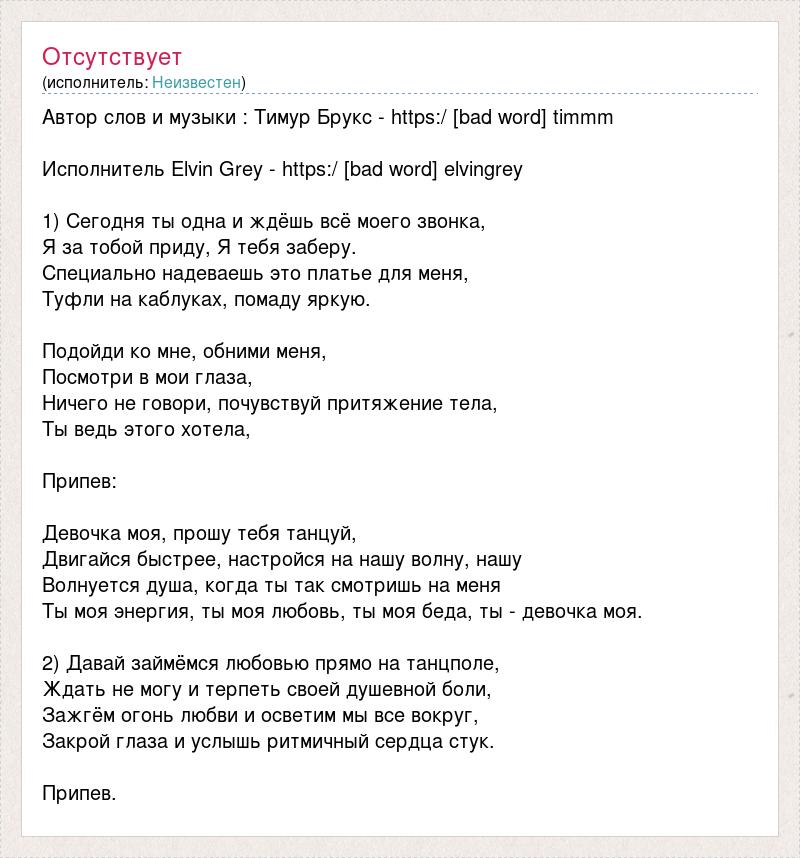 Отсутствует
(исполнитель: Неизвестен)

Автор слов и музыки : Тимур Брукс - https:/ [bad word] timmm

Исполнитель Elvin Grey - https:/ [bad word] elvingrey

1) Сегодня ты одна и ждёшь всё моего звонка,
Я за тобой приду, Я тебя заберу.
Специально надеваешь это платье для меня,
Туфли на каблуках, помаду яркую.

Подойди ко мне, обними меня,
Посмотри в мои глаза,
Ничего не говори, почувствуй притяжение тела,
Ты ведь этого хотела,

Припев:

Девочка моя, прошу тебя танцуй,
Двигайся быстрее, настройся на нашу волну, нашу
Волнуется душа, когда ты так смотришь на меня
Ты моя энергия, ты моя любовь, ты моя беда, ты - девочка моя.

2) Давай займёмся любовью прямо на танцполе,
Ждать не могу и терпеть своей душевной боли,
Зажгём огонь любви и осветим мы все вокруг,
Закрой глаза и услышь ритмичный сердца стук.

Припев.